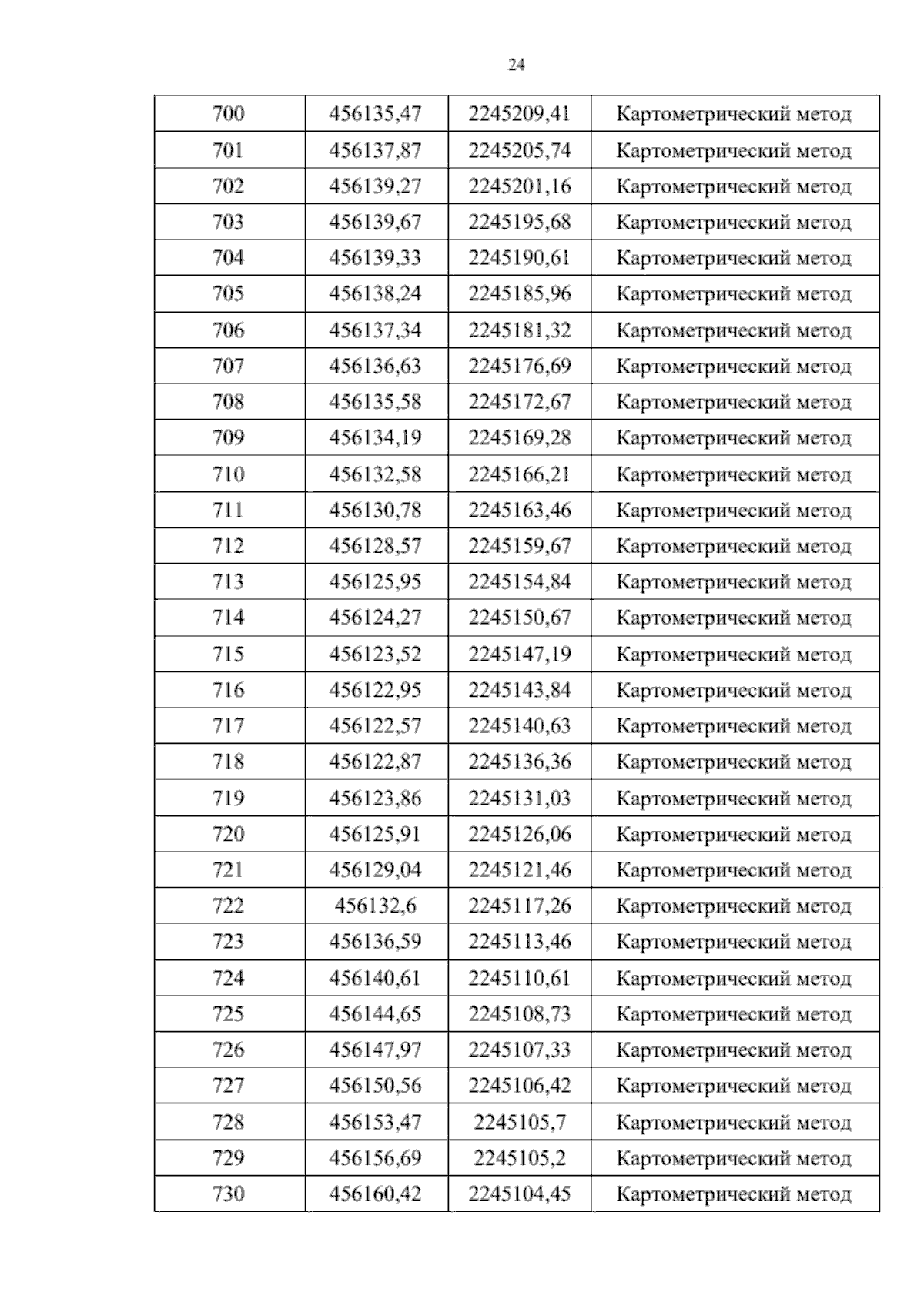 24

| 700 | 456135,47 | 2245209,41 | Картометрический метод |
|---|---|---|---|
| 701 | 456137,87 | 2245205,74 | Картометрический метод |
| 702 | 456139,27 | 2245201,16 | Картометрический метод |
| 703 | 456139,67 | 2245195,68 | Картометрический метод |
| 704 | 456139,33 | 2245190,61 | Картометрический метод |
| 705 | 456138,24 | 2245185,96 | Картометрический метод |
| 706 | 456137,34 | 2245181,32 | Картометрический метод |
| 707 | 456136,63 | 2245176,69 | Картометрический метод |
| 708 | 456135,58 | 2245172,67 | Картометрический метод |
| 709 | 456134,19 | 2245169,28 | Картометрический метод |
| 710 | 456132,58 | 2245166,21 | Картометрический метод |
| 711 | 456130,78 | 2245163,46 | Картометрический метод |
| 712 | 456128,57 | 2245159,67 | Картометрический метод |
| 713 | 456125,95 | 2245154,84 | Картометрический метод |
| 714 | 456124,27 | 2245150,67 | Картометрический метод |
| 715 | 456123,52 | 2245147,19 | Картометрический метод |
| 716 | 456122,95 | 2245143,84 | Картометрический метод |
| 717 | 456122,57 | 2245140,63 | Картометрический метод |
| 718 | 456122,87 | 2245136,36 | Картометрический метод |
| 719 | 456123,86 | 2245131,03 | Картометрический метод |
| 720 | 456125,91 | 2245126,06 | Картометрический метод |
| 721 | 456129,04 | 2245121,46 | Картометрический метод |
| 722 | 456132,6 | 2245117,26 | Картометрический метод |
| 723 | 456136,59 | 2245113,46 | Картометрический метод |
| 724 | 456140,61 | 2245110,61 | Картометрический метод |
| 725 | 456144,65 | 2245108,73 | Картометрический метод |
| 726 | 456147,97 | 2245107,33 | Картометрический метод |
| 727 | 456150,56 | 2245106,42 | Картометрический метод |
| 728 | 456153,47 | 2245105,7 | Картометрический метод |
| 729 | 456156,69 | 2245105,2 | Картометрический метод |
| 730 | 456160,42 | 2245104,45 | Картометрический метод |